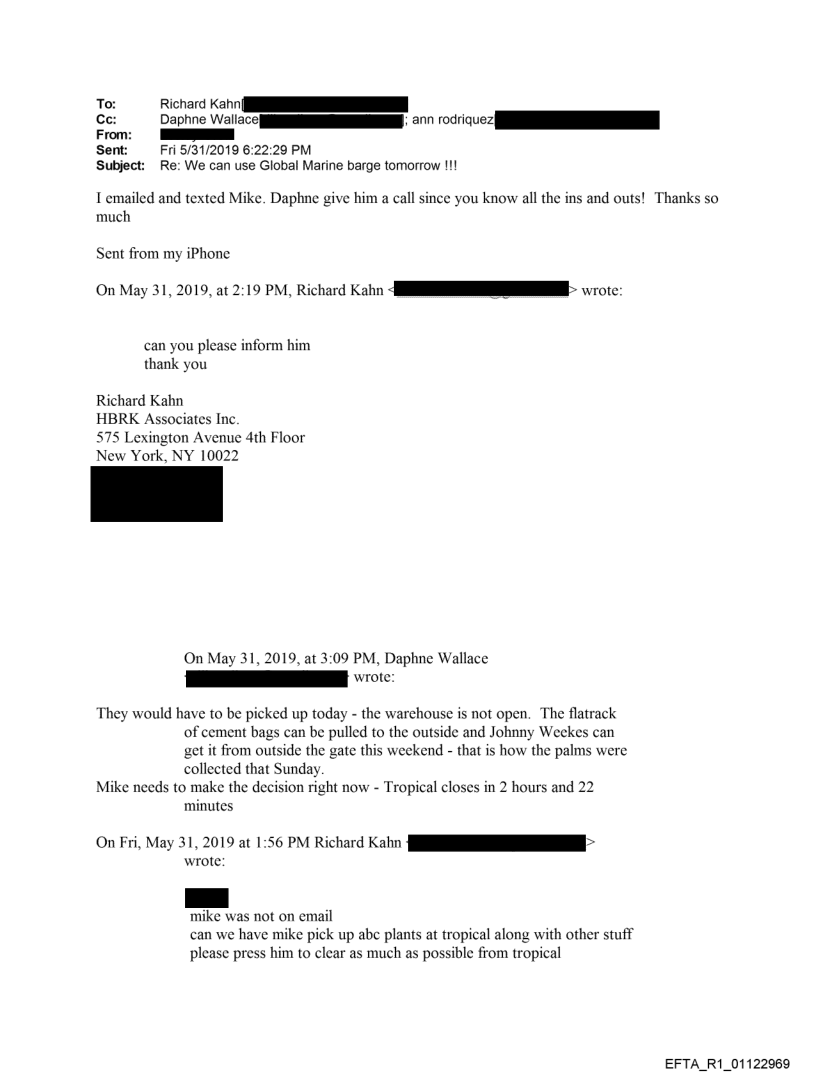 To: Richard Kahn[
Cc: Daphne Wallace ; ann rodriquez
From:
Sent: Fri 5/31/2019 6:22:29 PM
Subject: Re: We can use Global Marine barge tomorrow !!!

I emailed and texted Mike. Daphne give him a call since you know all the ins and outs! Thanks so much

Sent from my iPhone

On May 31, 2019, at 2:19 PM, Richard Kahn < > wrote:

can you please inform him
thank you

Richard Kahn
HBRK Associates Inc.
575 Lexington Avenue 4th Floor
New York, NY 10022

On May 31, 2019, at 3:09 PM, Daphne Wallace wrote:

They would have to be picked up today - the warehouse is not open. The flatrack of cement bags can be pulled to the outside and Johnny Weekes can get it from outside the gate this weekend - that is how the palms were collected that Sunday.
Mike needs to make the decision right now - Tropical closes in 2 hours and 22 minutes

On Fri, May 31, 2019 at 1:56 PM Richard Kahn > wrote:

mike was not on email
can we have mike pick up abc plants at tropical along with other stuff
please press him to clear as much as possible from tropical

EFTA_R1_01122969